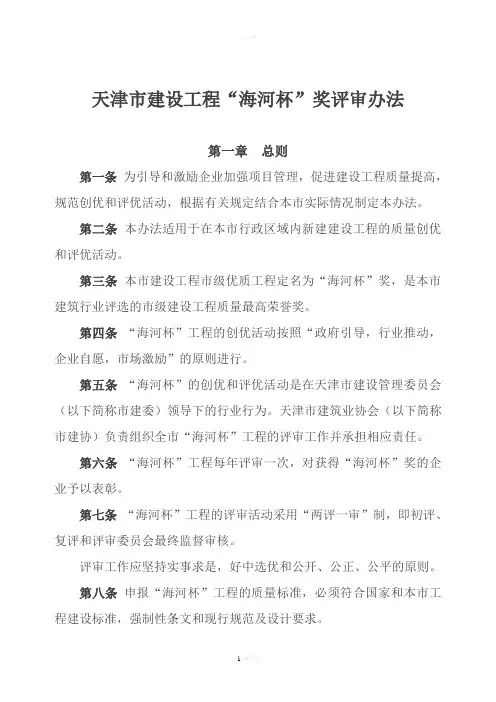 天津市建设工程“海河杯”奖评审办法

第一章　总则

第一条 为引导和激励企业加强项目管理，促进建设工程质量提高，规范创优和评优活动，根据有关规定结合本市实际情况制定本办法。

第二条 本办法适用于在本市行政区域内新建建设工程的质量创优和评优活动。

第三条 本市建设工程市级优质工程定名为“海河杯”奖，是本市建筑行业评选的市级建设工程质量最高荣誉奖。

第四条 “海河杯”工程的创优活动按照“政府引导，行业推动，企业自愿，市场激励”的原则进行。

第五条 “海河杯”的创优和评优活动是在天津市建设管理委员会（以下简称市建委）领导下的行业行为。天津市建筑业协会（以下简称市建协）负责组织全市“海河杯”工程的评审工作并承担相应责任。

第六条 “海河杯”工程每年评审一次，对获得“海河杯”奖的企业予以表彰。

第七条 “海河杯”工程的评审活动采用“两评一审”制，即初评、复评和评审委员会最终监督审核。

评审工作应坚持实事求是，好中选优和公开、公正、公平的原则。

第八条 申报“海河杯”工程的质量标准，必须符合国家和本市工程建设标准，强制性条文和现行规范及设计要求。

1